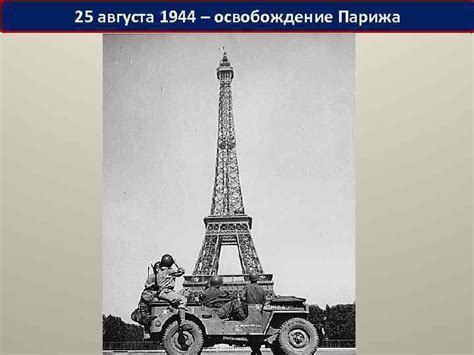 25 августа 1944 – освобождение Парижа